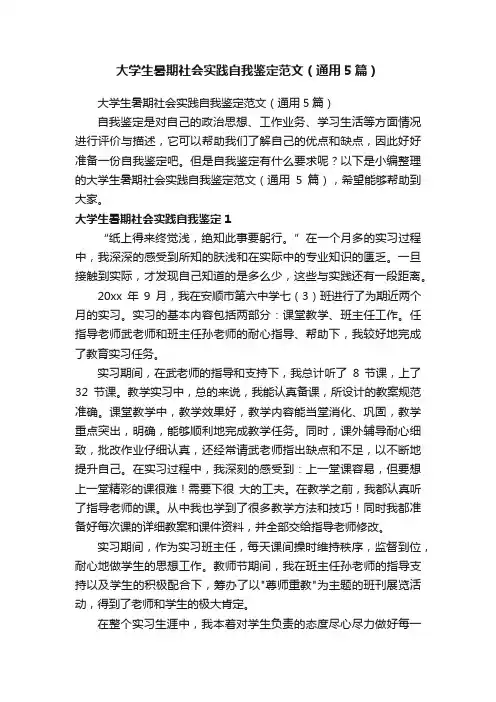 大学生暑期社会实践自我鉴定范文（通用5篇）

大学生暑期社会实践自我鉴定范文（通用5篇）

自我鉴定是对自己的政治思想、工作业务、学习生活等方面情况进行评价与描述，它可以帮助我们了解自己的优点和缺点，因此好好准备一份自我鉴定吧。但是自我鉴定有什么要求呢？以下是小编整理的大学生暑期社会实践自我鉴定范文（通用 5 篇），希望能够帮助到大家。

大学生暑期社会实践自我鉴定1

“纸上得来终觉浅，绝知此事要躬行。”在一个月多的实习过程中，我深深的感受到所知的肤浅和在实际中的专业知识的匮乏。一旦接触到实际，才发现自己知道的是多么少，这些与实践还有一段距离。

20xx 年 9 月，我在安顺市第六中学七（3）班进行了为期近两个月的实习。实习的基本内容包括两部分：课堂教学、班主任工作。任指导老师武老师和班主任孙老师的耐心指导、帮助下，我较好地完成了教育实习任务。

实习期间，在武老师的指导和支持下，我总计听了 8 节课，上了 32 节课。教学实习中，总的来说，我能认真备课，所设计的教案规范准确。课堂教学中，教学效果好，教学内容能当堂消化、巩固，教学重点突出，明确，能够顺利地完成教学任务。同时，课外辅导耐心细致，批改作业仔细认真，还经常请武老师指出缺点和不足，以不断地提升自己。在实习过程中，我深刻的感受到：上一堂课容易，但要想上一堂精彩的课很难！需要下很 大的工夫。在教学之前，我都认真听了指导老师的课。从中我也学到了很多教学方法和技巧！同时我都准备好每次课的详细教案和课件资料，并全部交给指导老师修改。

实习期间，作为实习班主任，每天课间操时维持秩序，监督到位，耐心地做学生的思想工作。教师节期间，我在班主任孙老师的指导支持以及学生的积极配合下，筹办了以"尊师重教"为主题的班刊展览活动，得到了老师和学生的极大肯定。

在整个实习生涯中，我本着对学生负责的态度尽心尽力做好每一